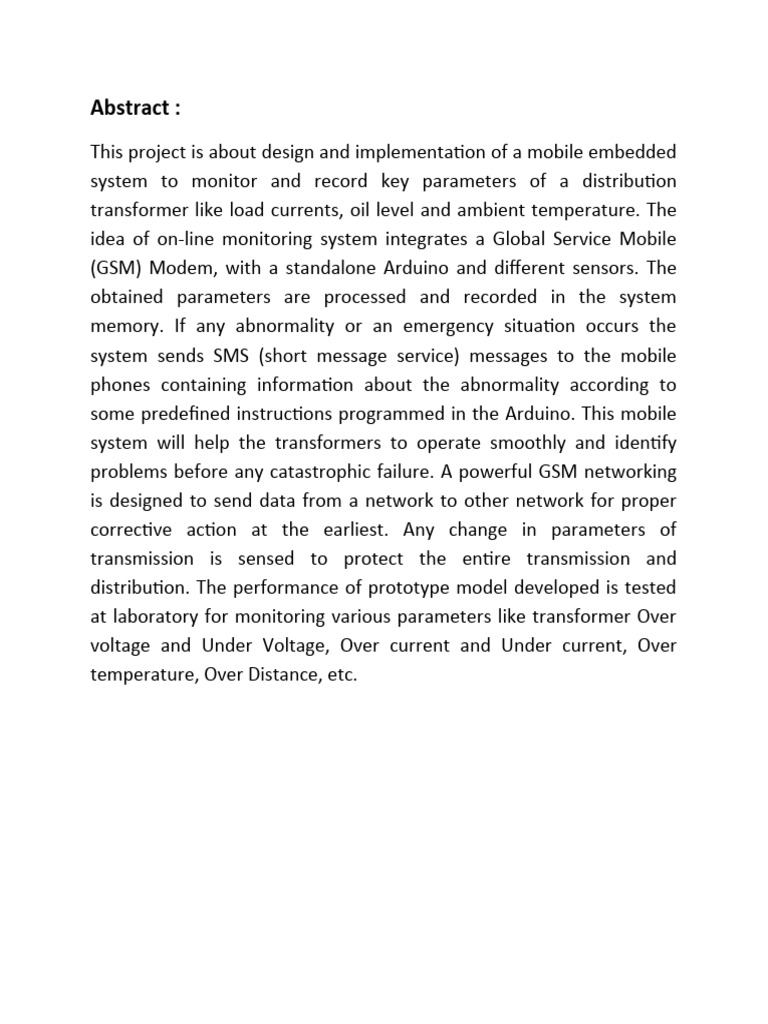 Abstract :

This project is about design and implementation of a mobile embedded system to monitor and record key parameters of a distribution transformer like load currents, oil level and ambient temperature. The idea of on-line monitoring system integrates a Global Service Mobile (GSM) Modem, with a standalone Arduino and different sensors. The obtained parameters are processed and recorded in the system memory. If any abnormality or an emergency situation occurs the system sends SMS (short message service) messages to the mobile phones containing information about the abnormality according to some predefined instructions programmed in the Arduino. This mobile system will help the transformers to operate smoothly and identify problems before any catastrophic failure. A powerful GSM networking is designed to send data from a network to other network for proper corrective action at the earliest. Any change in parameters of transmission is sensed to protect the entire transmission and distribution. The performance of prototype model developed is tested at laboratory for monitoring various parameters like transformer Over voltage and Under Voltage, Over current and Under current, Over temperature, Over Distance, etc.